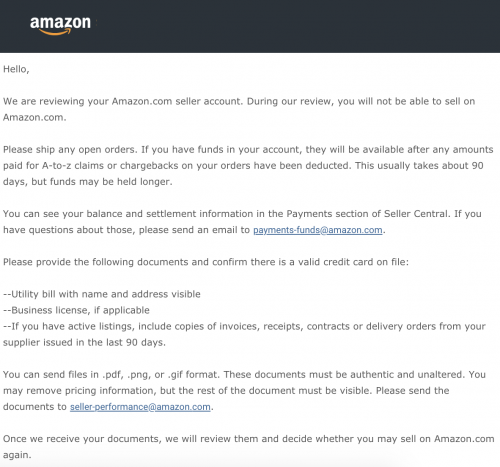 amazon

Hello,

We are reviewing your Amazon.com seller account. During our review, you will not be able to sell on Amazon.com.

Please ship any open orders. If you have funds in your account, they will be available after any amounts paid for A-to-z claims or chargebacks on your orders have been deducted. This usually takes about 90 days, but funds may be held longer.

You can see your balance and settlement information in the Payments section of Seller Central. If you have questions about those, please send an email to payments-funds@amazon.com.

Please provide the following documents and confirm there is a valid credit card on file:

--Utility bill with name and address visible
--Business license, if applicable
--If you have active listings, include copies of invoices, receipts, contracts or delivery orders from your supplier issued in the last 90 days.

You can send files in .pdf, .png, or .gif format. These documents must be authentic and unaltered. You may remove pricing information, but the rest of the document must be visible. Please send the documents to seller-performance@amazon.com.

Once we receive your documents, we will review them and decide whether you may sell on Amazon.com again.